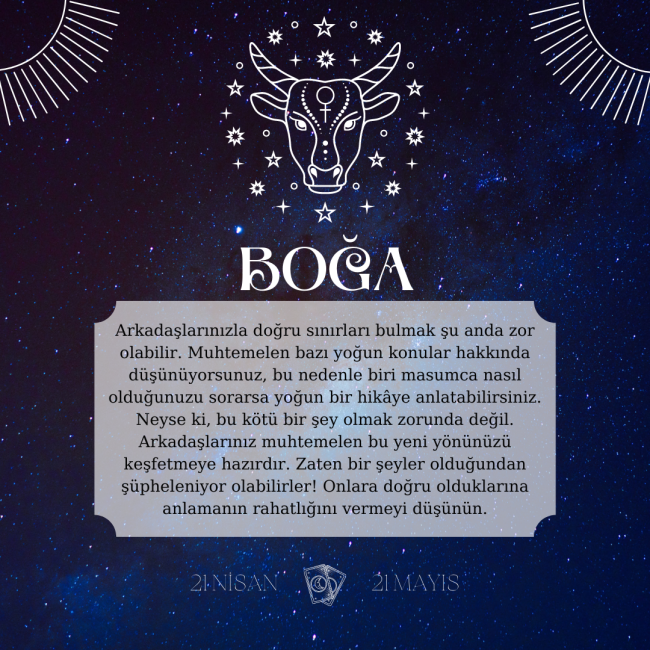 BOĞA

Arkadaşlarınızla doğru sınırları bulmak şu anda zor olabilir. Muhtemelen bazı yoğun konular hakkında düşünüyorsunuz, bu nedenle biri masumca nasıl olduğunuzu sorarsa yoğun bir hikâye anlatabilirsiniz. Neyse ki, bu kötü bir şey olmak zorunda değil. Arkadaşlarınız muhtemelen bu yeni yönünüzü keşfetmeye hazırdır. Zaten bir şeyler olduğundan şüpheleniyor olabilirler! Onlara doğru olduklarına anlamanın rahatlığını vermeyi düşünün.

21 NİSAN 21 MAYIS